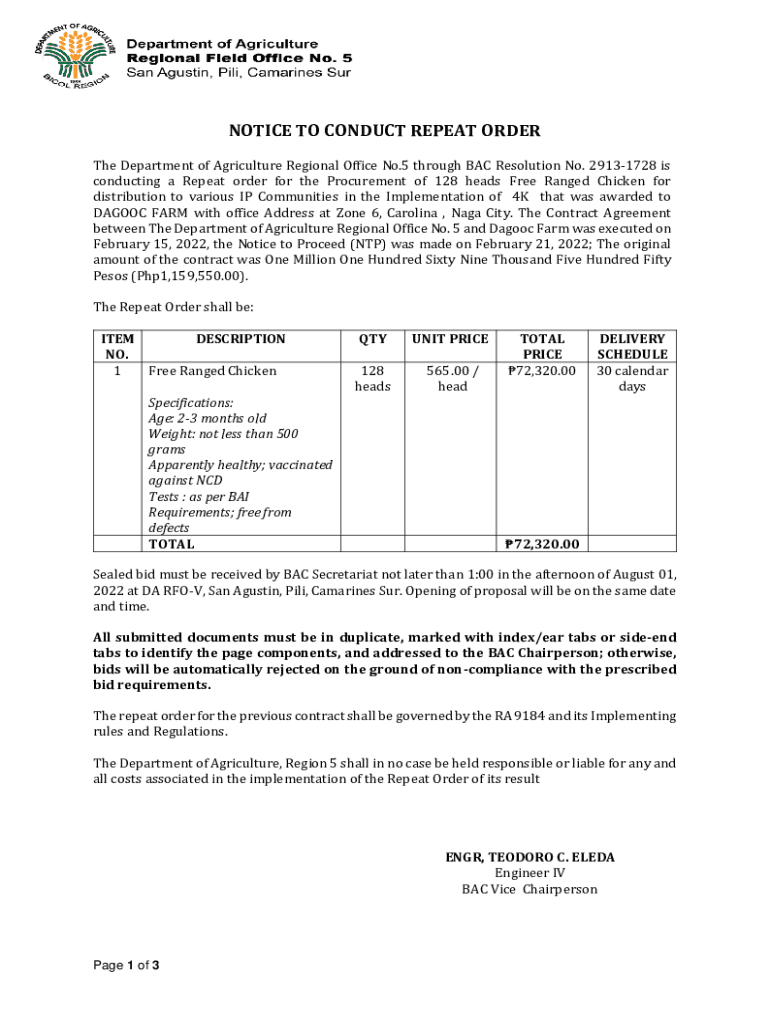 DEPARTMENT OF AGRICULTURE
BICOL REGION

Department of Agriculture
Regional Field Office No. 5
San Agustin, Pili, Camarines Sur

NOTICE TO CONDUCT REPEAT ORDER

The Department of Agriculture Regional Office No.5 through BAC Resolution No. 2913-1728 is conducting a Repeat order for the Procurement of 128 heads Free Ranged Chicken for distribution to various IP Communities in the Implementation of 4K that was awarded to DAGOOC FARM with office Address at Zone 6, Carolina , Naga City. The Contract Agreement between The Department of Agriculture Regional Office No. 5 and Dagooc Farm was executed on February 15, 2022, the Notice to Proceed (NTP) was made on February 21, 2022; The original amount of the contract was One Million One Hundred Sixty Nine Thousand Five Hundred Fifty Pesos (Php1,159,550.00).

The Repeat Order shall be:

| ITEM NO. | DESCRIPTION | QTY | UNIT PRICE | TOTAL PRICE | DELIVERY SCHEDULE |
|---|---|---|---|---|---|
| 1 | Free Ranged Chicken<br><br>Specifications:<br>Age: 2-3 months old<br>Weight: not less than 500 grams<br>Apparently healthy; vaccinated against NCD<br>Tests : as per BAI Requirements; free from defects | 128 heads | 565.00 / head | ₱72,320.00 | 30 calendar days |
| | TOTAL | | | ₱72,320.00 | |

Sealed bid must be received by BAC Secretariat not later than 1:00 in the afternoon of August 01, 2022 at DA RFO-V, San Agustin, Pili, Camarines Sur. Opening of proposal will be on the same date and time.

All submitted documents must be in duplicate, marked with index/ear tabs or side-end tabs to identify the page components, and addressed to the BAC Chairperson; otherwise, bids will be automatically rejected on the ground of non-compliance with the prescribed bid requirements.

The repeat order for the previous contract shall be governed by the RA 9184 and its Implementing rules and Regulations.

The Department of Agriculture, Region 5 shall in no case be held responsible or liable for any and all costs associated in the implementation of the Repeat Order of its result

ENGR, TEODORO C. ELEDA
Engineer IV
BAC Vice Chairperson

Page 1 of 3